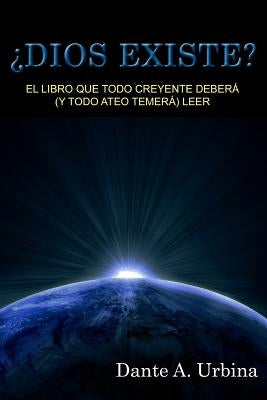 ¿DIOS EXISTE?

EL LIBRO QUE TODO CREYENTE DEBERÁ (Y TODO ATEO TEMERÁ) LEER

Dante A. Urbina